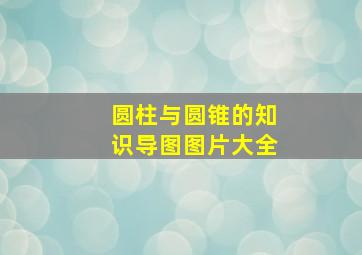 圆柱与圆锥的知识导图图片大全